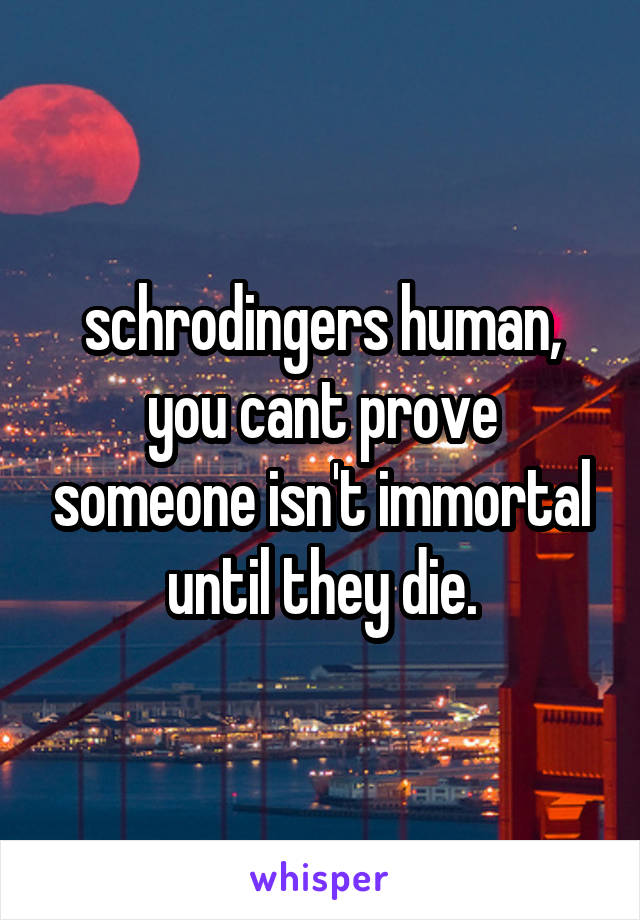 schrodingers human, you cant prove someone isn't immortal until they die.

whisper